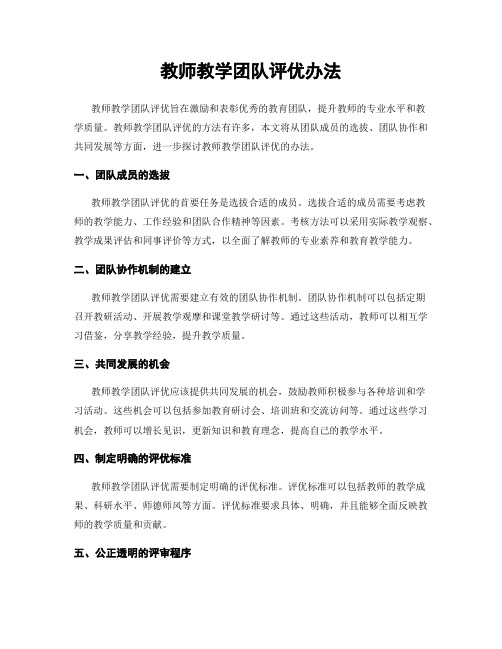 教师教学团队评优办法

教师教学团队评优旨在激励和表彰优秀的教育团队，提升教师的专业水平和教学质量。教师教学团队评优的方法有许多，本文将从团队成员的选拔、团队协作和共同发展等方面，进一步探讨教师教学团队评优的办法。

一、团队成员的选拔

教师教学团队评优的首要任务是选拔合适的成员。选拔合适的成员需要考虑教师的教学能力、工作经验和团队合作精神等因素。考核方法可以采用实际教学观察、教学成果评估和同事评价等方式，以全面了解教师的专业素养和教育教学能力。

二、团队协作机制的建立

教师教学团队评优需要建立有效的团队协作机制。团队协作机制可以包括定期召开教研活动、开展教学观摩和课堂教学研讨等。通过这些活动，教师可以相互学习借鉴，分享教学经验，提升教学质量。

三、共同发展的机会

教师教学团队评优应该提供共同发展的机会，鼓励教师积极参与各种培训和学习活动。这些机会可以包括参加教育研讨会、培训班和交流访问等。通过这些学习机会，教师可以增长见识，更新知识和教育理念，提高自己的教学水平。

四、制定明确的评优标准

教师教学团队评优需要制定明确的评优标准。评优标准可以包括教师的教学成果、科研水平、师德师风等方面。评优标准要求具体、明确，并且能够全面反映教师的教学质量和贡献。

五、公正透明的评审程序